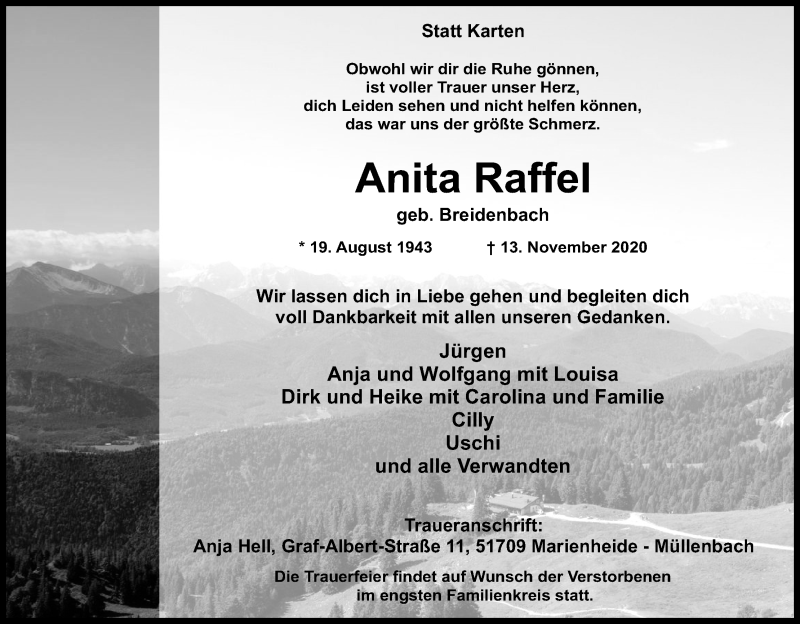 Statt Karten

Obwohl wir dir die Ruhe gönnen,
ist voller Trauer unser Herz,
dich Leiden sehen und nicht helfen können,
das war uns der größte Schmerz.

Anita Raffel
geb. Breidenbach

* 19. August 1943 † 13. November 2020

Wir lassen dich in Liebe gehen und begleiten dich voll Dankbarkeit mit allen unseren Gedanken.

Jürgen
Anja und Wolfgang mit Louisa
Dirk und Heike mit Carolina und Familie
Cilly
Uschi
und alle Verwandten

Traueranschrift:
Anja Hell, Graf-Albert-Straße 11, 51709 Marienheide - Müllenbach

Die Trauerfeier findet auf Wunsch der Verstorbenen im engsten Familienkreis statt.